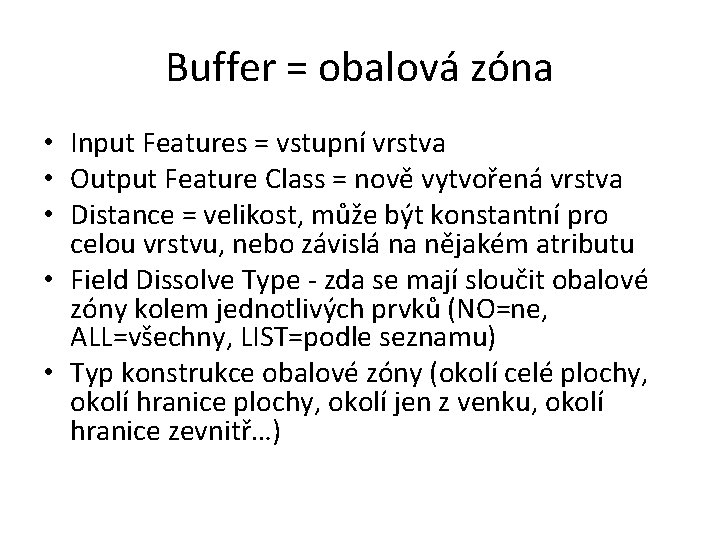 Buffer = obalová zóna

• Input Features = vstupní vrstva
• Output Feature Class = nově vytvořená vrstva
• Distance = velikost, může být konstantní pro celou vrstvu, nebo závislá na nějakém atributu
• Field Dissolve Type - zda se mají sloučit obalové zóny kolem jednotlivých prvků (NO=ne, ALL=všechny, LIST=podle seznamu)
• Typ konstrukce obalové zóny (okolí celé plochy, okolí hranice plochy, okolí jen z venku, okolí hranice zevnitř…)